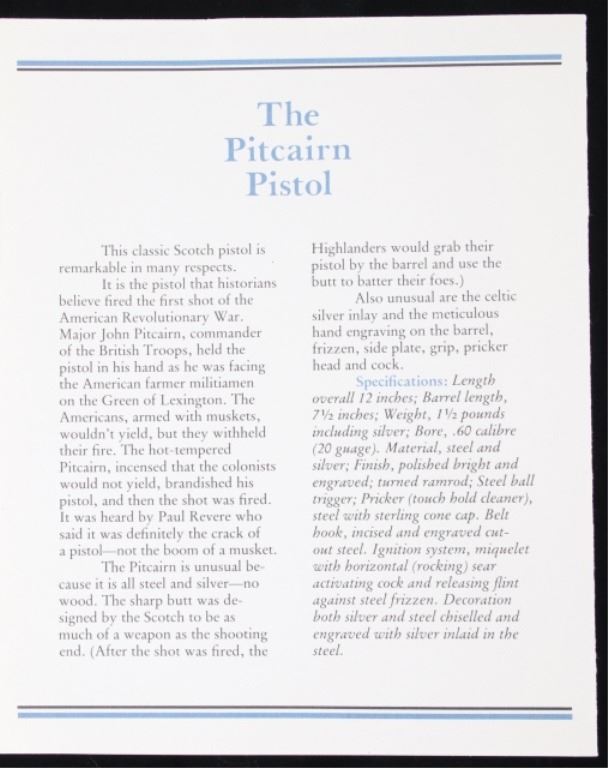 The Pitcairn Pistol

This classic Scotch pistol is remarkable in many respects.

It is the pistol that historians believe fired the first shot of the American Revolutionary War. Major John Pitcairn, commander of the British Troops, held the pistol in his hand as he was facing the American farmer militiamen on the Green of Lexington. The Americans, armed with muskets, wouldn't yield, but they withheld their fire. The hot-tempered Pitcairn, incensed that the colonists would not yield, brandished his pistol, and then the shot was fired. It was heard by Paul Revere who said it was definitely the crack of a pistol—not the boom of a musket.

The Pitcairn is unusual because it is all steel and silver—no wood. The sharp butt was designed by the Scotch to be as much of a weapon as the shooting end. (After the shot was fired, the Highlanders would grab their pistol by the barrel and use the butt to batter their foes.)

Also unusual are the celtic silver inlay and the meticulous hand engraving on the barrel, frizzen, side plate, grip, pricker head and cock.

Specifications: Length overall 12 inches; Barrel length, 7½ inches; Weight, 1½ pounds including silver; Bore, .60 calibre (20 guage). Material, steel and silver; Finish, polished bright and engraved; turned ramrod; Steel ball trigger; Pricker (touch hold cleaner), steel with sterling cone cap. Belt hook, incised and engraved cut-out steel. Ignition system, miquelet with horizontal (rocking) sear activating cock and releasing flint against steel frizzen. Decoration both silver and steel chiselled and engraved with silver inlaid in the steel.